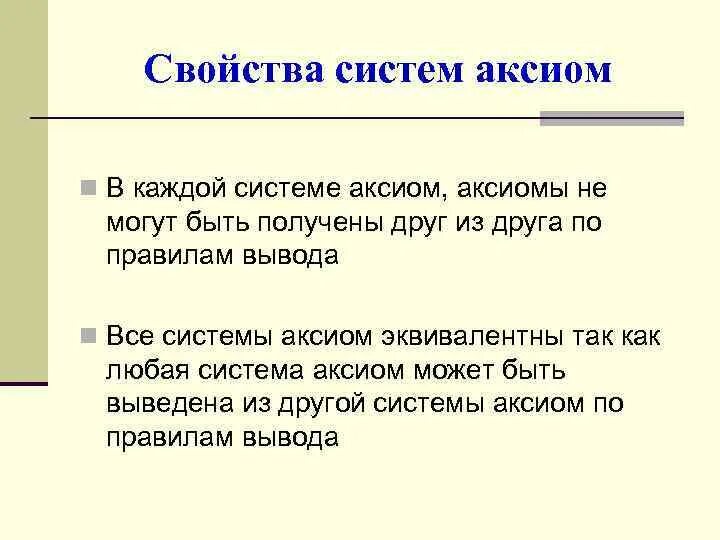 Свойства систем аксиом

В каждой системе аксиом, аксиомы не могут быть получены друг из друга по правилам вывода

Все системы аксиом эквивалентны так как любая система аксиом может быть выведена из другой системы аксиом по правилам вывода